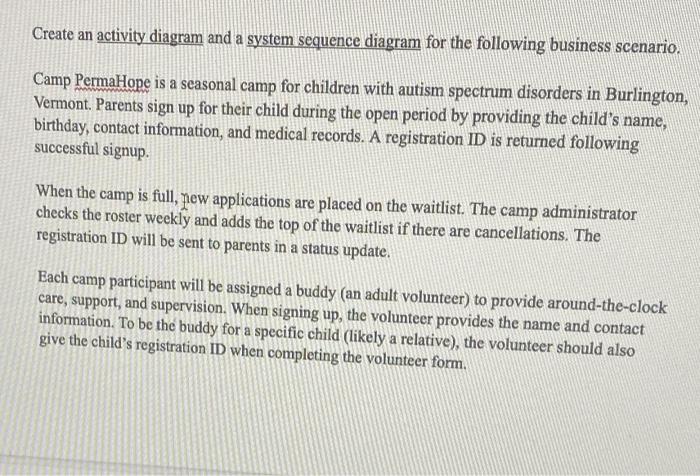 Create an activity diagram and a system sequence diagram for the following business scenario.

Camp PermaHope is a seasonal camp for children with autism spectrum disorders in Burlington, Vermont. Parents sign up for their child during the open period by providing the child's name, birthday, contact information, and medical records. A registration ID is returned following successful signup.

When the camp is full, new applications are placed on the waitlist. The camp administrator checks the roster weekly and adds the top of the waitlist if there are cancellations. The registration ID will be sent to parents in a status update.

Each camp participant will be assigned a buddy (an adult volunteer) to provide around-the-clock care, support, and supervision. When signing up, the volunteer provides the name and contact information. To be the buddy for a specific child (likely a relative), the volunteer should also give the child's registration ID when completing the volunteer form.